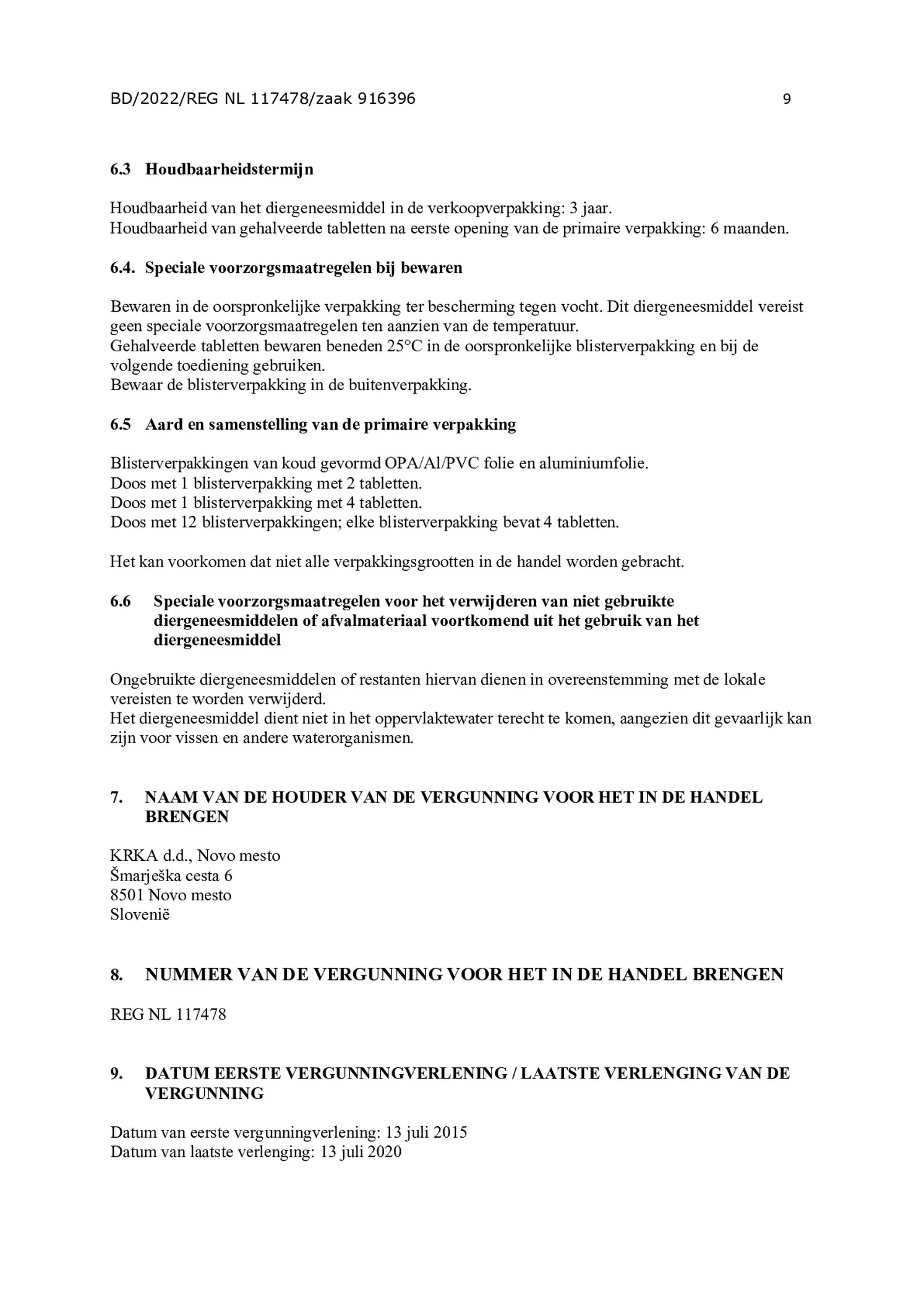 BD/2022/REG NL 117478/zaak 916396 9

6.3 Houdbaarheidstermijn

Houdbaarheid van het diergeneesmiddel in de verkoopverpakking: 3 jaar.
Houdbaarheid van gehalveerde tabletten na eerste opening van de primaire verpakking: 6 maanden.

6.4. Speciale voorzorgsmaatregelen bij bewaren

Bewaren in de oorspronkelijke verpakking ter bescherming tegen vocht. Dit diergeneesmiddel vereist geen speciale voorzorgsmaatregelen ten aanzien van de temperatuur.
Gehalveerde tabletten bewaren beneden 25°C in de oorspronkelijke blisterverpakking en bij de volgende toediening gebruiken.
Bewaar de blisterverpakking in de buitenverpakking.

6.5 Aard en samenstelling van de primaire verpakking

Blisterverpakkingen van koud gevormd OPA/Al/PVC folie en aluminiumfolie.
Doos met 1 blisterverpakking met 2 tabletten.
Doos met 1 blisterverpakking met 4 tabletten.
Doos met 12 blisterverpakkingen; elke blisterverpakking bevat 4 tabletten.

Het kan voorkomen dat niet alle verpakkingsgrootten in de handel worden gebracht.

6.6 Speciale voorzorgsmaatregelen voor het verwijderen van niet gebruikte diergeneesmiddelen of afvalmateriaal voortkomend uit het gebruik van het diergeneesmiddel

Ongebruikte diergeneesmiddelen of restanten hiervan dienen in overeenstemming met de lokale vereisten te worden verwijderd.
Het diergeneesmiddel dient niet in het oppervlaktewater terecht te komen, aangezien dit gevaarlijk kan zijn voor vissen en andere waterorganismen.

7. NAAM VAN DE HOUDER VAN DE VERGUNNING VOOR HET IN DE HANDEL BRENGEN

KRKA d.d., Novo mesto
Šmarješka cesta 6
8501 Novo mesto
Slovenië

8. NUMMER VAN DE VERGUNNING VOOR HET IN DE HANDEL BRENGEN

REG NL 117478

9. DATUM EERSTE VERGUNNINGVERLENING / LAATSTE VERLENGING VAN DE VERGUNNING

Datum van eerste vergunningverlening: 13 juli 2015
Datum van laatste verlenging: 13 juli 2020